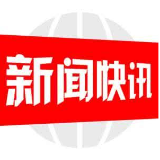 新闻快讯